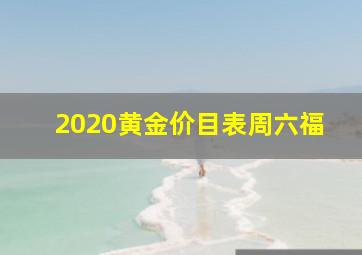 2020黄金价目表周六福